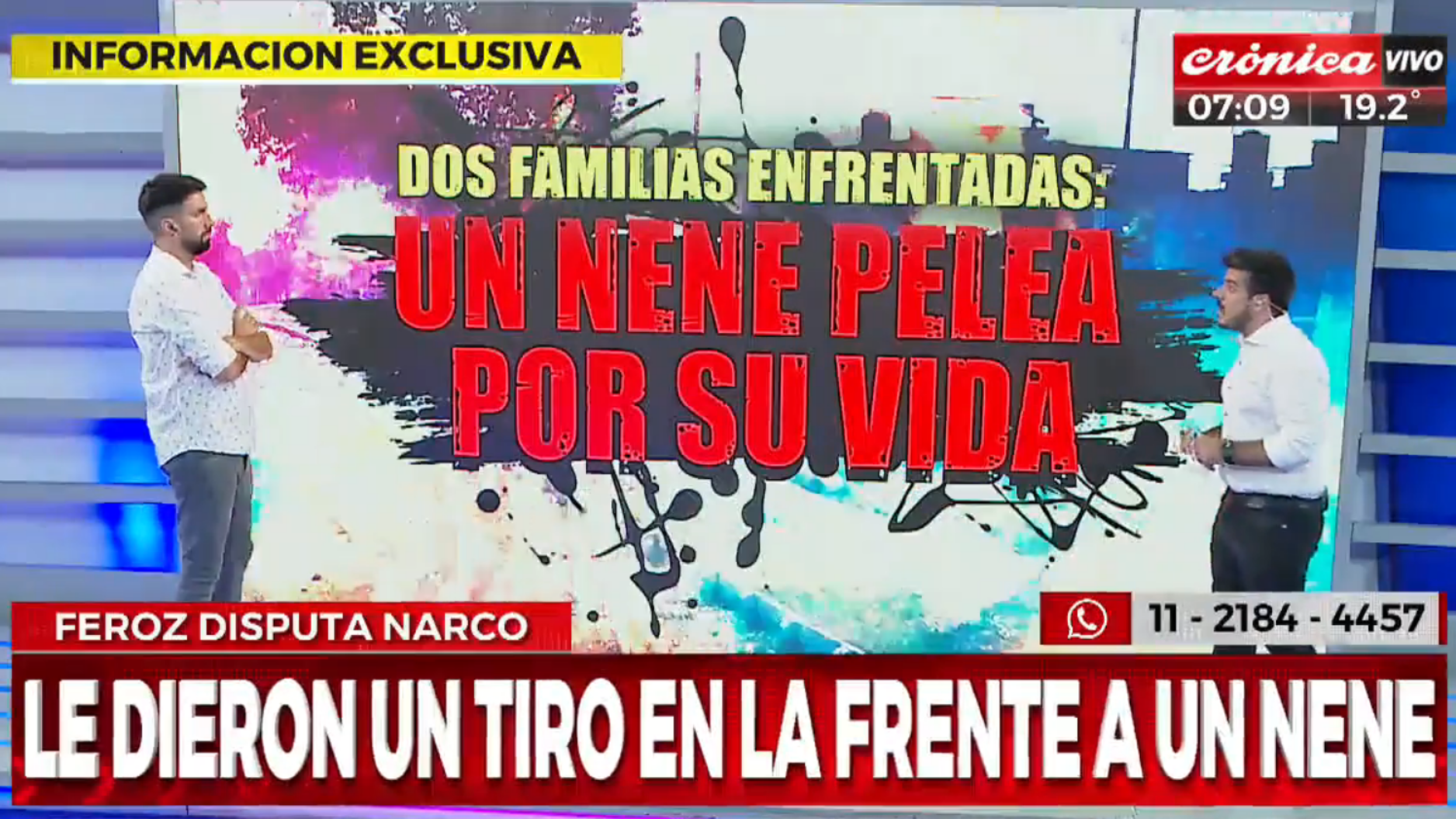 INFORMACION EXCLUSIVA

crónica VIVO
07:09 19.2°

DOS FAMILIAS ENFRENTADAS:
UN NENE PELEA POR SU VIDA

FEROZ DISPUTA NARCO

11 - 2184 - 4457

LE DIERON UN TIRO EN LA FRENTE A UN NENE